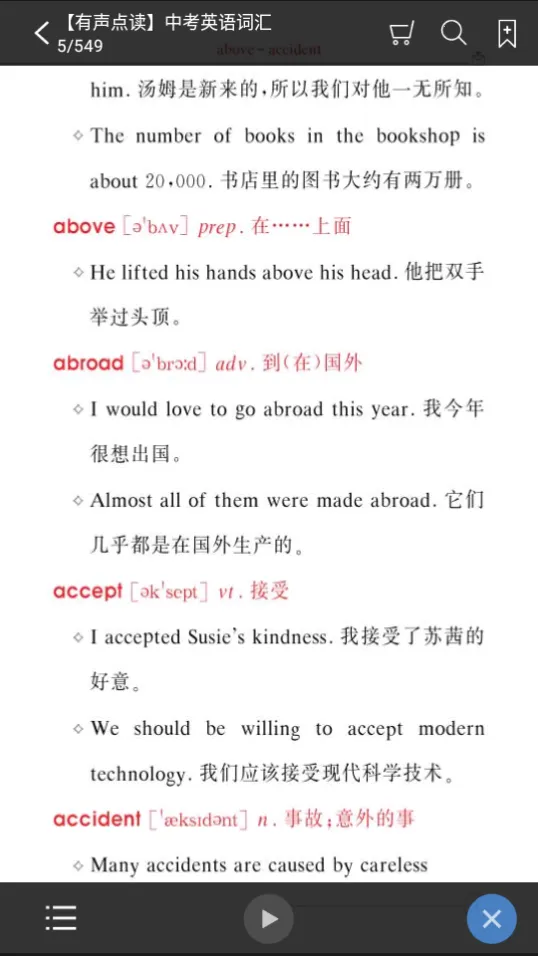 【有声点读】中考英语词汇
5/549
above – accident

him. 汤姆是新来的，所以我们对他一无所知。

◇ The number of books in the bookshop is about 20,000. 书店里的图书大约有两万册。

above [əˈbʌv] prep. 在……上面

◇ He lifted his hands above his head. 他把双手举过头顶。

abroad [əˈbrɔːd] adv. 到(在)国外

◇ I would love to go abroad this year. 我今年很想出国。

◇ Almost all of them were made abroad. 它们几乎都是在国外生产的。

accept [əkˈsept] vt. 接受

◇ I accepted Susie's kindness. 我接受了苏茜的好意。

◇ We should be willing to accept modern technology. 我们应该接受现代科学技术。

accident [ˈæksɪdənt] n. 事故；意外的事

◇ Many accidents are caused by careless